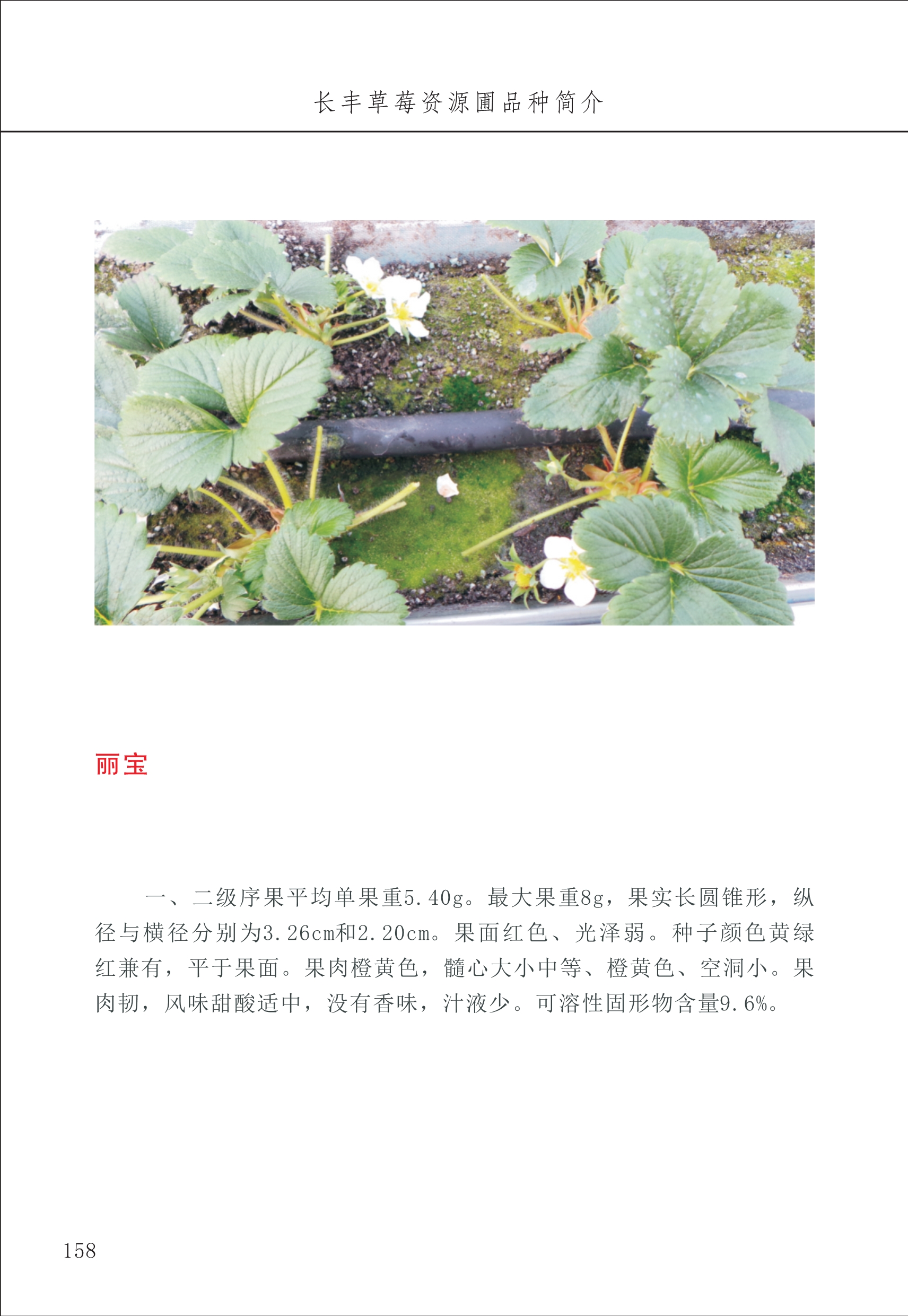 长丰草莓资源圃品种简介

丽宝

一、二级序果平均单果重5.40g。最大果重8g，果实长圆锥形，纵径与横径分别为3.26cm和2.20cm。果面红色、光泽弱。种子颜色黄绿红兼有，平于果面。果肉橙黄色，髓心大小中等、橙黄色、空洞小。果肉韧，风味甜酸适中，没有香味，汁液少。可溶性固形物含量9.6%。

158